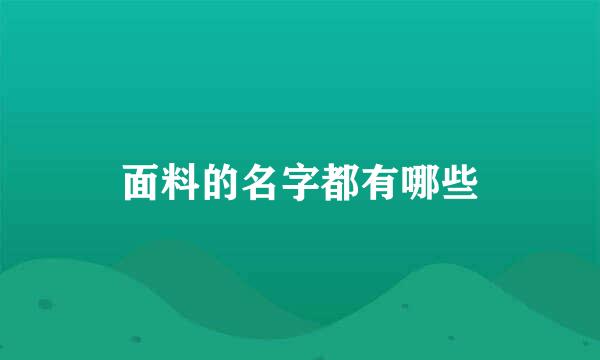 面料的名字都有哪些